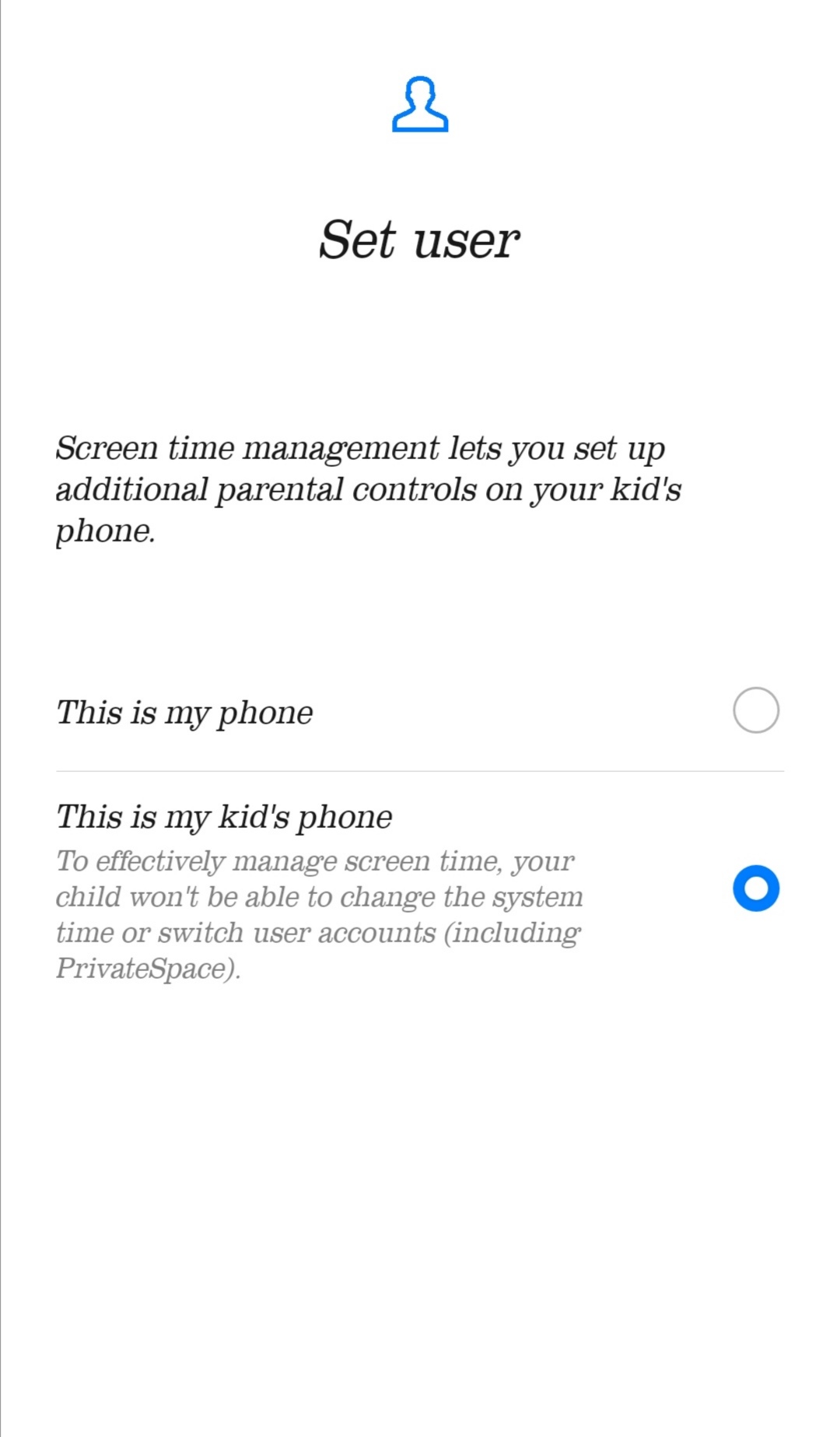 Set user

Screen time management lets you set up additional parental controls on your kid's phone.

This is my phone

This is my kid's phone
To effectively manage screen time, your child won't be able to change the system time or switch user accounts (including PrivateSpace).